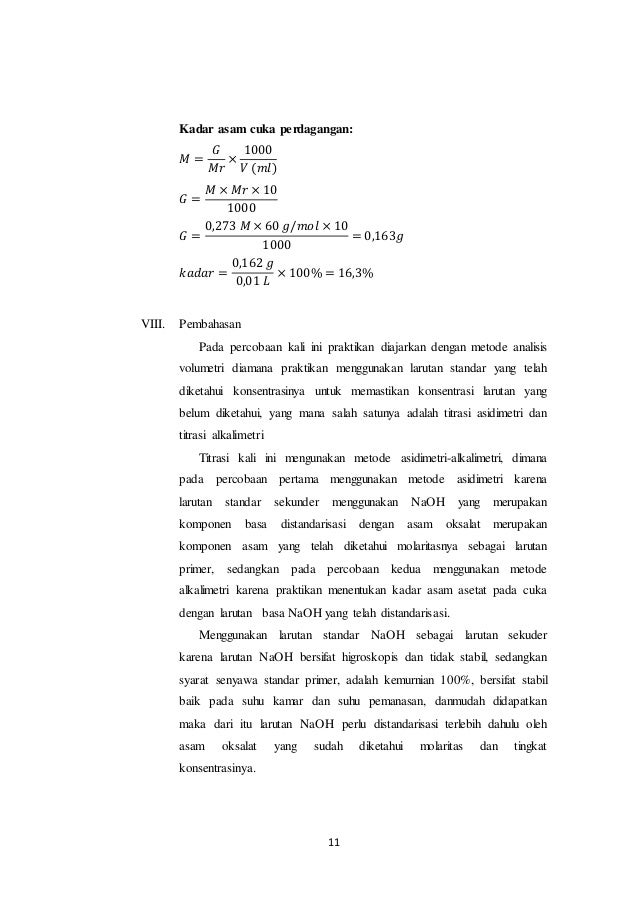 **Kadar asam cuka perdagangan:**

$M = \frac{G}{Mr} \times \frac{1000}{V\ (ml)}$

$G = \frac{M \times Mr \times 10}{1000}$

$G = \frac{0{,}273\ M \times 60\ g/mol \times 10}{1000} = 0{,}163g$

$kadar = \frac{0{,}162\ g}{0{,}01\ L} \times 100\% = 16{,}3\%$

VIII. Pembahasan

Pada percobaan kali ini praktikan diajarkan dengan metode analisis volumetri diamana praktikan menggunakan larutan standar yang telah diketahui konsentrasinya untuk memastikan konsentrasi larutan yang belum diketahui, yang mana salah satunya adalah titrasi asidimetri dan titrasi alkalimetri

Titrasi kali ini mengunakan metode asidimetri-alkalimetri, dimana pada percobaan pertama menggunakan metode asidimetri karena larutan standar sekunder menggunakan NaOH yang merupakan komponen basa distandarisasi dengan asam oksalat merupakan komponen asam yang telah diketahui molaritasnya sebagai larutan primer, sedangkan pada percobaan kedua menggunakan metode alkalimetri karena praktikan menentukan kadar asam asetat pada cuka dengan larutan basa NaOH yang telah distandarisasi.

Menggunakan larutan standar NaOH sebagai larutan sekuder karena larutan NaOH bersifat higroskopis dan tidak stabil, sedangkan syarat senyawa standar primer, adalah kemurnian 100%, bersifat stabil baik pada suhu kamar dan suhu pemanasan, danmudah didapatkan maka dari itu larutan NaOH perlu distandarisasi terlebih dahulu oleh asam oksalat yang sudah diketahui molaritas dan tingkat konsentrasinya.

11